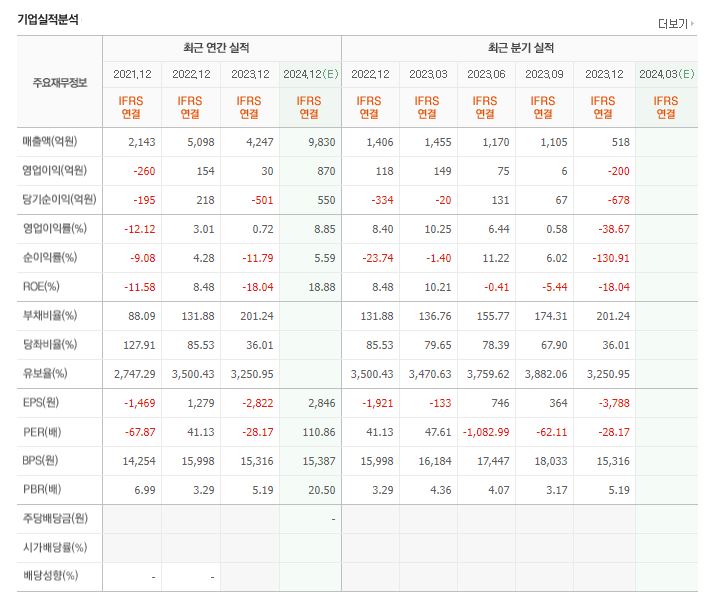 기업실적분석

더보기

| 주요재무정보 | 최근 연간 실적 | | | | 최근 분기 실적 | | | | | |
|---|---|---|---|---|---|---|---|---|---|---|
| | 2021.12 | 2022.12 | 2023.12 | 2024.12(E) | 2022.12 | 2023.03 | 2023.06 | 2023.09 | 2023.12 | 2024.03(E) |
| | IFRS 연결 | IFRS 연결 | IFRS 연결 | IFRS 연결 | IFRS 연결 | IFRS 연결 | IFRS 연결 | IFRS 연결 | IFRS 연결 | IFRS 연결 |
| 매출액(억원) | 2,143 | 5,098 | 4,247 | 9,830 | 1,406 | 1,455 | 1,170 | 1,105 | 518 | |
| 영업이익(억원) | -260 | 154 | 30 | 870 | 118 | 149 | 75 | 6 | -200 | |
| 당기순이익(억원) | -195 | 218 | -501 | 550 | -334 | -20 | 131 | 67 | -678 | |
| 영업이익률(%) | -12.12 | 3.01 | 0.72 | 8.85 | 8.40 | 10.25 | 6.44 | 0.58 | -38.67 | |
| 순이익률(%) | -9.08 | 4.28 | -11.79 | 5.59 | -23.74 | -1.40 | 11.22 | 6.02 | -130.91 | |
| ROE(%) | -11.58 | 8.48 | -18.04 | 18.88 | 8.48 | 10.21 | -0.41 | -5.44 | -18.04 | |
| 부채비율(%) | 88.09 | 131.88 | 201.24 | | 131.88 | 136.76 | 155.77 | 174.31 | 201.24 | |
| 당좌비율(%) | 127.91 | 85.53 | 36.01 | | 85.53 | 79.65 | 78.39 | 67.90 | 36.01 | |
| 유보율(%) | 2,747.29 | 3,500.43 | 3,250.95 | | 3,500.43 | 3,470.63 | 3,759.62 | 3,882.06 | 3,250.95 | |
| EPS(원) | -1,469 | 1,279 | -2,822 | 2,846 | -1,921 | -133 | 746 | 364 | -3,788 | |
| PER(배) | -67.87 | 41.13 | -28.17 | 110.86 | 41.13 | 47.61 | -1,082.99 | -62.11 | -28.17 | |
| BPS(원) | 14,254 | 15,998 | 15,316 | 15,387 | 15,998 | 16,184 | 17,447 | 18,033 | 15,316 | |
| PBR(배) | 6.99 | 3.29 | 5.19 | 20.50 | 3.29 | 4.36 | 4.07 | 3.17 | 5.19 | |
| 주당배당금(원) | | | | - | | | | | | |
| 시가배당률(%) | | | | | | | | | | |
| 배당성향(%) | - | - | | | | | | | | |